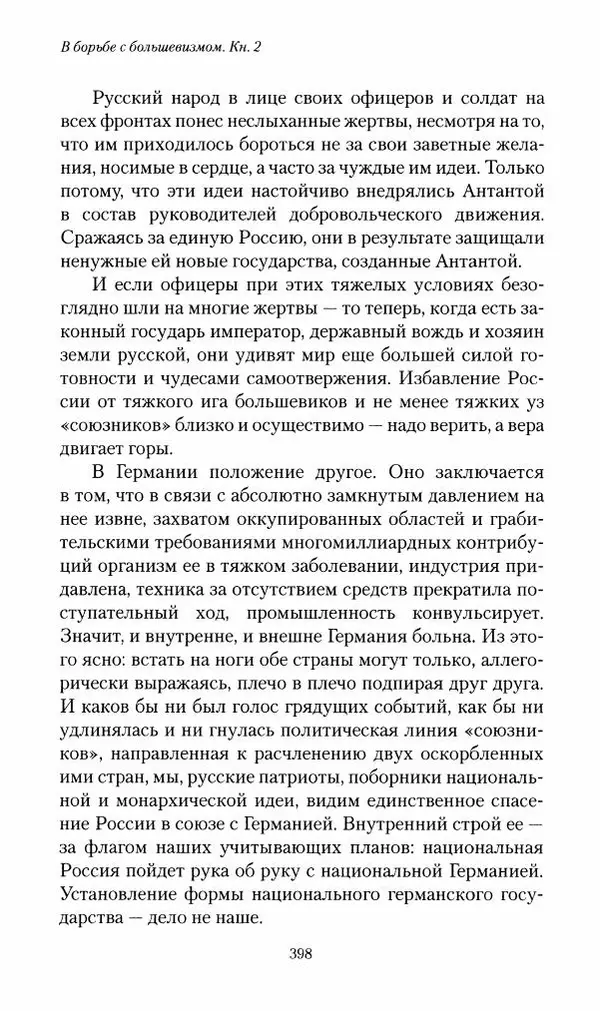 В борьбе с большевизмом. Кн. 2

Русский народ в лице своих офицеров и солдат на всех фронтах понес неслыханные жертвы, несмотря на то, что им приходилось бороться не за свои заветные желания, носимые в сердце, а часто за чуждые им идеи. Только потому, что эти идеи настойчиво внедрялись Антантой в состав руководителей добровольческого движения. Сражаясь за единую Россию, они в результате защищали ненужные ей новые государства, созданные Антантой.

И если офицеры при этих тяжелых условиях безоглядно шли на многие жертвы — то теперь, когда есть законный государь император, державный вождь и хозяин земли русской, они удивят мир еще большей силой готовности и чудесами самоотвержения. Избавление России от тяжкого ига большевиков и не менее тяжких уз «союзников» близко и осуществимо — надо верить, а вера двигает горы.

В Германии положение другое. Оно заключается в том, что в связи с абсолютно замкнутым давлением на нее извне, захватом оккупированных областей и грабительскими требованиями многомиллиардных контрибуций организм ее в тяжком заболевании, индустрия придавлена, техника за отсутствием средств прекратила поступательный ход, промышленность конвульсирует. Значит, и внутренне, и внешне Германия больна. Из этого ясно: встать на ноги обе страны могут только, аллегорически выражаясь, плечо в плечо подпирая друг друга. И каков бы ни был голос грядущих событий, как бы ни удлинялась и ни гнулась политическая линия «союзников», направленная к расчленению двух оскорбленных ими стран, мы, русские патриоты, поборники национальной и монархической идеи, видим единственное спасение России в союзе с Германией. Внутренний строй ее — за флагом наших учитывающих планов: национальная Россия пойдет рука об руку с национальной Германией. Установление формы национального германского государства — дело не наше.

398